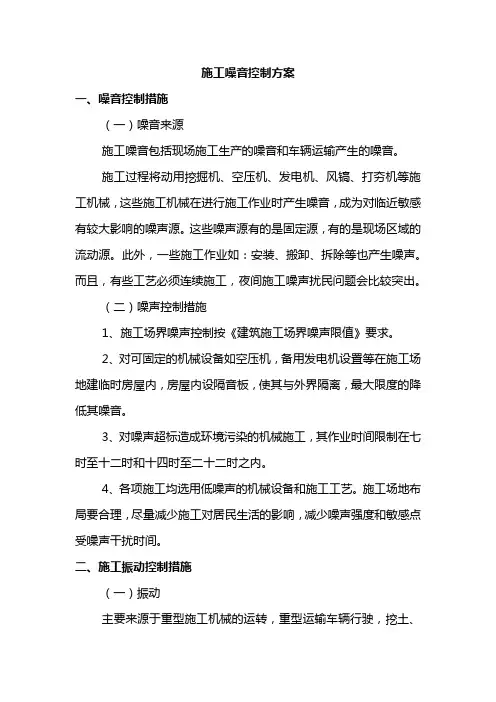 施工噪音控制方案

一、噪音控制措施

（一）噪音来源

施工噪音包括现场施工生产的噪音和车辆运输产生的噪音。

施工过程将动用挖掘机、空压机、发电机、风镐、打夯机等施工机械，这些施工机械在进行施工作业时产生噪音，成为对临近敏感有较大影响的噪声源。这些噪声源有的是固定源，有的是现场区域的流动源。此外，一些施工作业如：安装、搬卸、拆除等也产生噪声。而且，有些工艺必须连续施工，夜间施工噪声扰民问题会比较突出。

（二）噪声控制措施

1、施工场界噪声控制按《建筑施工场界噪声限值》要求。

2、对可固定的机械设备如空压机，备用发电机设置等在施工场地建临时房屋内，房屋内设隔音板，使其与外界隔离，最大限度的降低其噪音。

3、对噪声超标造成环境污染的机械施工，其作业时间限制在七时至十二时和十四时至二十二时之内。

4、各项施工均选用低噪声的机械设备和施工工艺。施工场地布局要合理，尽量减少施工对居民生活的影响，减少噪声强度和敏感点受噪声干扰时间。

二、施工振动控制措施

（一）振动

主要来源于重型施工机械的运转，重型运输车辆行驶，挖土、